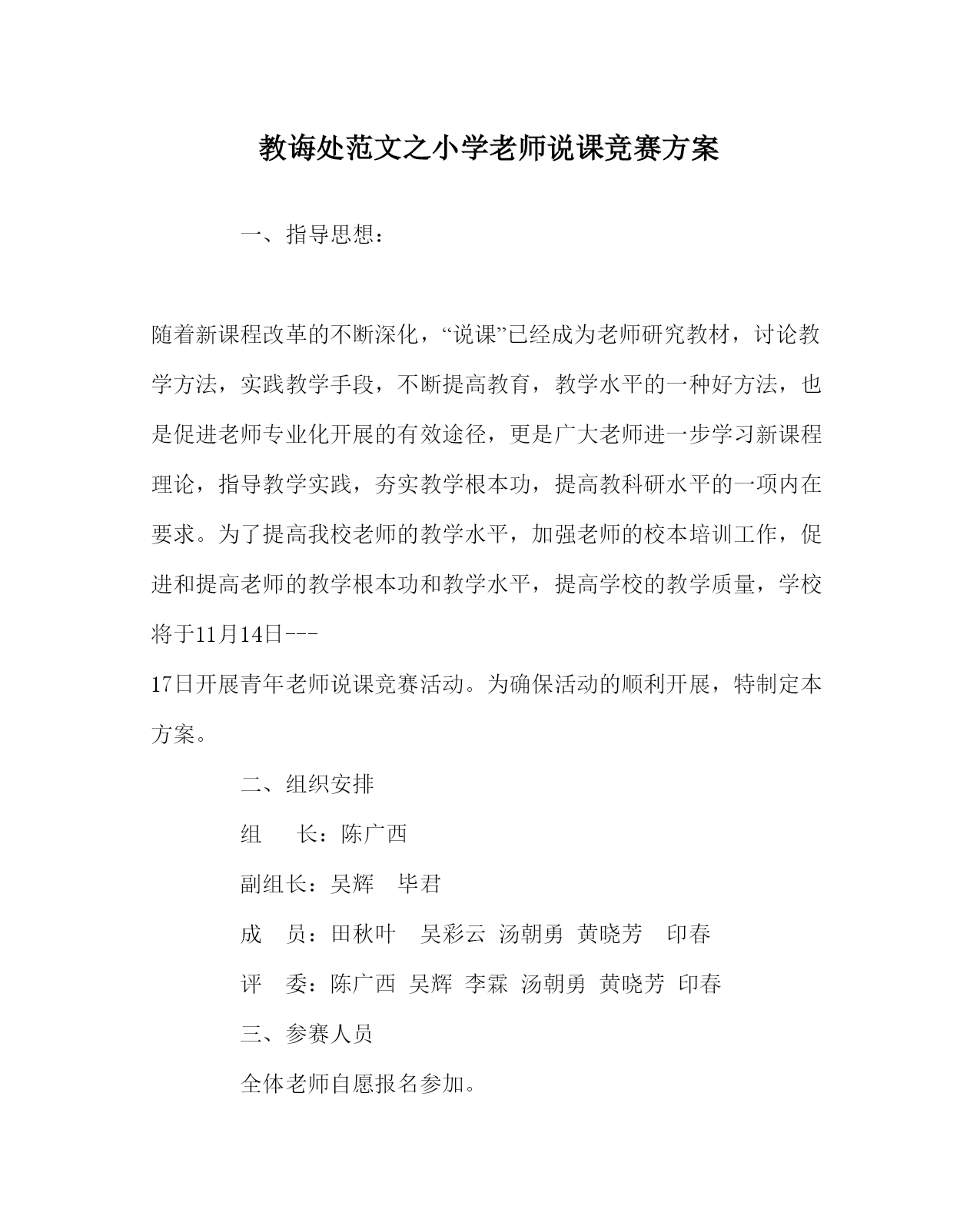 教诲处范文之小学老师说课竞赛方案

一、指导思想：

随着新课程改革的不断深化，“说课”已经成为老师研究教材，讨论教学方法，实践教学手段，不断提高教育，教学水平的一种好方法，也是促进老师专业化开展的有效途径，更是广大老师进一步学习新课程理论，指导教学实践，夯实教学根本功，提高教科研水平的一项内在要求。为了提高我校老师的教学水平，加强老师的校本培训工作，促进和提高老师的教学根本功和教学水平，提高学校的教学质量，学校将于11月14日---
17日开展青年老师说课竞赛活动。为确保活动的顺利开展，特制定本方案。

二、组织安排

组　　长：陈广西

副组长：吴辉　毕君

成　员：田秋叶　吴彩云　汤朝勇　黄晓芳　印春

评　委：陈广西　吴辉　李霖　汤朝勇　黄晓芳　印春

三、参赛人员

全体老师自愿报名参加。